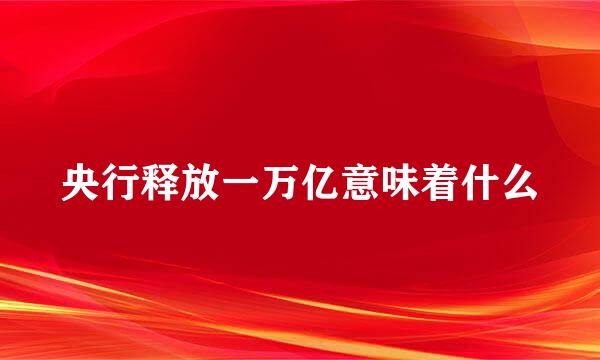 央行释放一万亿意味着什么